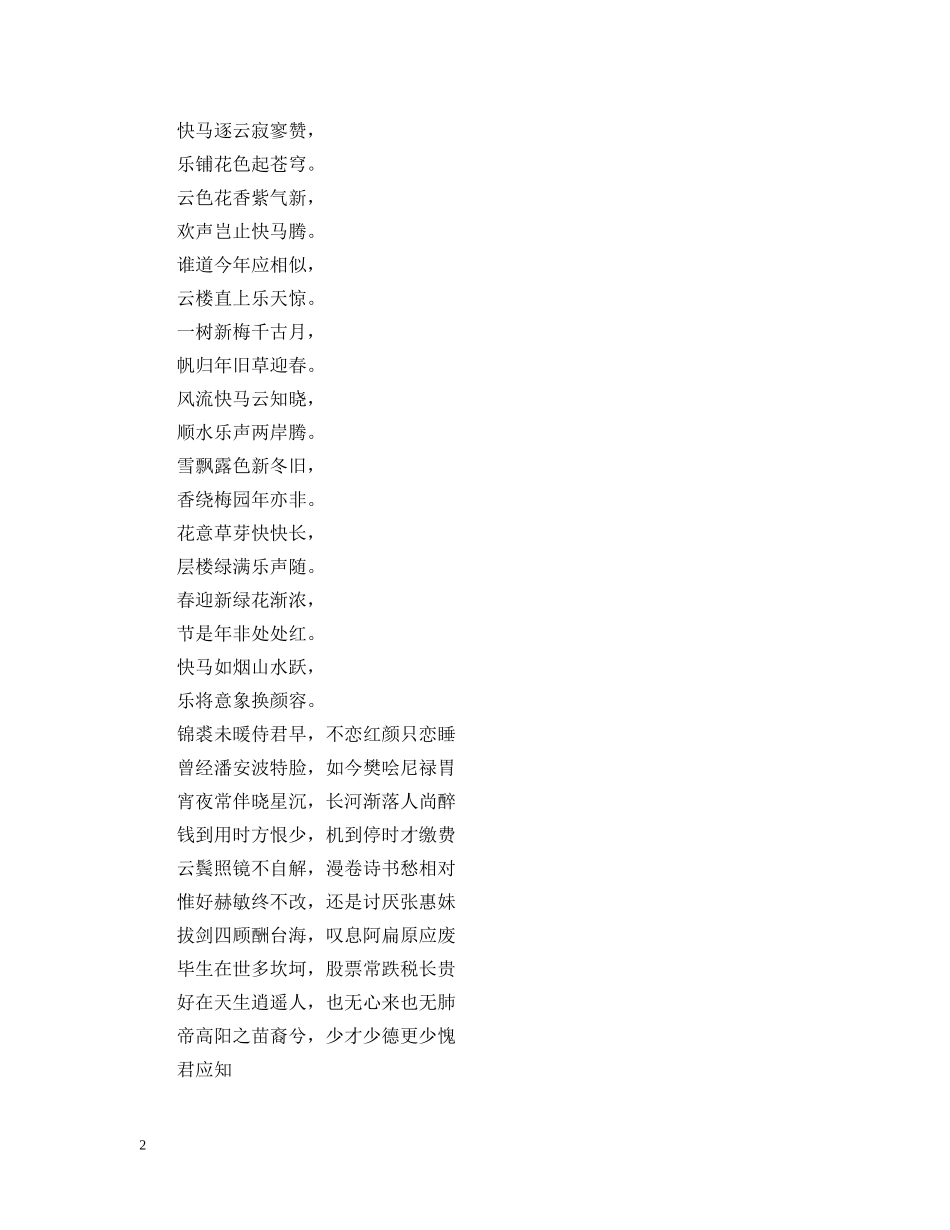 快马逐云寂寥赞，
乐铺花色起苍穹。
云色花香紫气新，
欢声岂止快马腾。
谁道今年应相似，
云楼直上乐天惊。
一树新梅千古月，
帆归年旧草迎春。
风流快马云知晓，
顺水乐声两岸腾。
雪飘露色新冬旧，
香绕梅园年亦非。
花意草芽快快长，
层楼绿满乐声随。
春迎新绿花渐浓，
节是年非处处红。
快马如烟山水跃，
乐将意象换颜容。
锦裘未暖侍君早，不恋红颜只恋睡
曾经潘安波特脸，如今樊哙尼禄胃
宵夜常伴晓星沉，长河渐落人尚醉
钱到用时方恨少，机到停时才缴费
云鬓照镜不自解，漫卷诗书愁相对
惟好赫敏终不改，还是讨厌张惠妹
拔剑四顾酬台海，叹息阿扁原应废
毕生在世多坎坷，股票常跌税长贵
好在天生逍遥人，也无心来也无肺
帝高阳之苗裔兮，少才少德更少愧
君应知

2